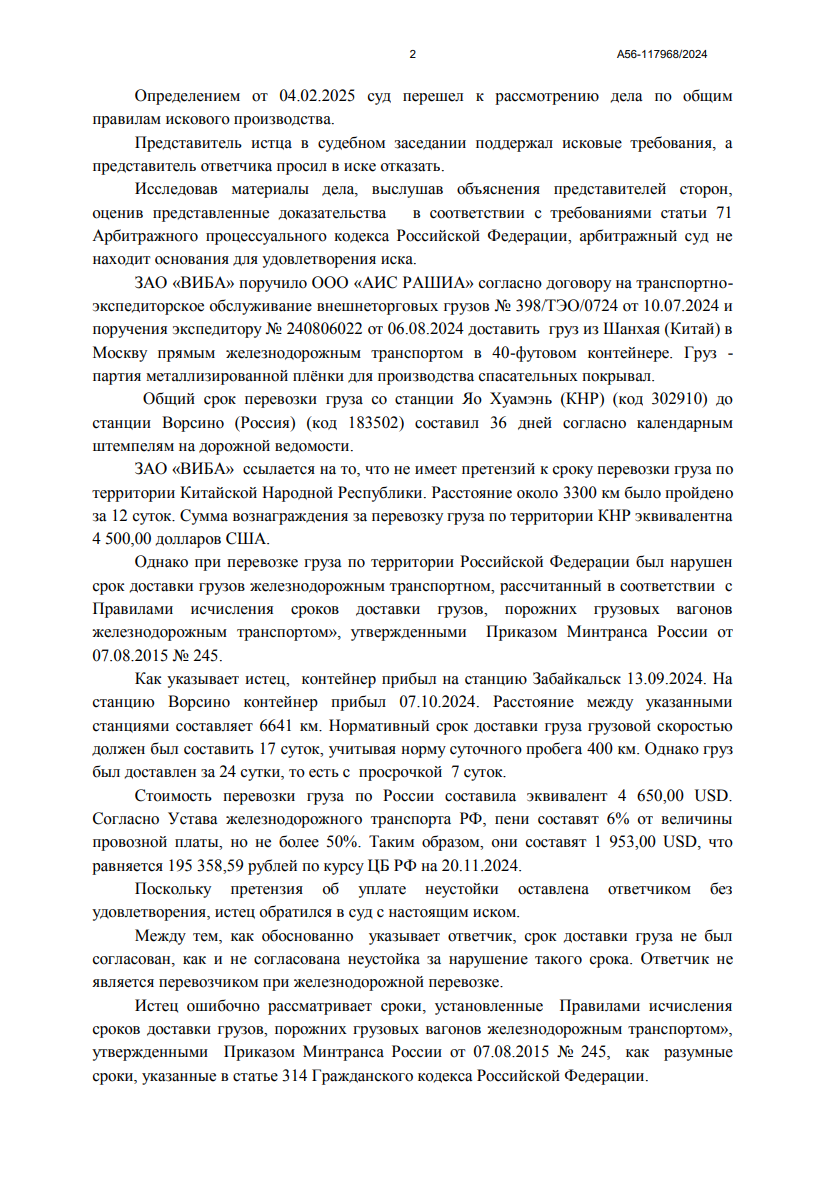 2

А56-117968/2024

Определением от 04.02.2025 суд перешел к рассмотрению дела по общим правилам искового производства.

Представитель истца в судебном заседании поддержал исковые требования, а представитель ответчика просил в иске отказать.

Исследовав материалы дела, выслушав объяснения представителей сторон, оценив представленные доказательства в соответствии с требованиями статьи 71 Арбитражного процессуального кодекса Российской Федерации, арбитражный суд не находит основания для удовлетворения иска.

ЗАО «ВИБА» поручило ООО «АИС РАШИА» согласно договору на транспортно-экспедиторское обслуживание внешнеторговых грузов № 398/ТЭО/0724 от 10.07.2024 и поручения экспедитору № 240806022 от 06.08.2024 доставить груз из Шанхая (Китай) в Москву прямым железнодорожным транспортом в 40-футовом контейнере. Груз - партия металлизированной плёнки для производства спасательных покрывал.

Общий срок перевозки груза со станции Яо Хуамэнь (КНР) (код 302910) до станции Ворсино (Россия) (код 183502) составил 36 дней согласно календарным штемпелям на дорожной ведомости.

ЗАО «ВИБА» ссылается на то, что не имеет претензий к сроку перевозки груза по территории Китайской Народной Республики. Расстояние около 3300 км было пройдено за 12 суток. Сумма вознаграждения за перевозку груза по территории КНР эквивалентна 4 500,00 долларов США.

Однако при перевозке груза по территории Российской Федерации был нарушен срок доставки грузов железнодорожным транспортном, рассчитанный в соответствии с Правилами исчисления сроков доставки грузов, порожних грузовых вагонов железнодорожным транспортом», утвержденными Приказом Минтранса России от 07.08.2015 № 245.

Как указывает истец, контейнер прибыл на станцию Забайкальск 13.09.2024. На станцию Ворсино контейнер прибыл 07.10.2024. Расстояние между указанными станциями составляет 6641 км. Нормативный срок доставки груза грузовой скоростью должен был составить 17 суток, учитывая норму суточного пробега 400 км. Однако груз был доставлен за 24 сутки, то есть с просрочкой 7 суток.

Стоимость перевозки груза по России составила эквивалент 4 650,00 USD. Согласно Устава железнодорожного транспорта РФ, пени составят 6% от величины провозной платы, но не более 50%. Таким образом, они составят 1 953,00 USD, что равняется 195 358,59 рублей по курсу ЦБ РФ на 20.11.2024.

Поскольку претензия об уплате неустойки оставлена ответчиком без удовлетворения, истец обратился в суд с настоящим иском.

Между тем, как обоснованно указывает ответчик, срок доставки груза не был согласован, как и не согласована неустойка за нарушение такого срока. Ответчик не является перевозчиком при железнодорожной перевозке.

Истец ошибочно рассматривает сроки, установленные Правилами исчисления сроков доставки грузов, порожних грузовых вагонов железнодорожным транспортом», утвержденными Приказом Минтранса России от 07.08.2015 № 245, как разумные сроки, указанные в статье 314 Гражданского кодекса Российской Федерации.